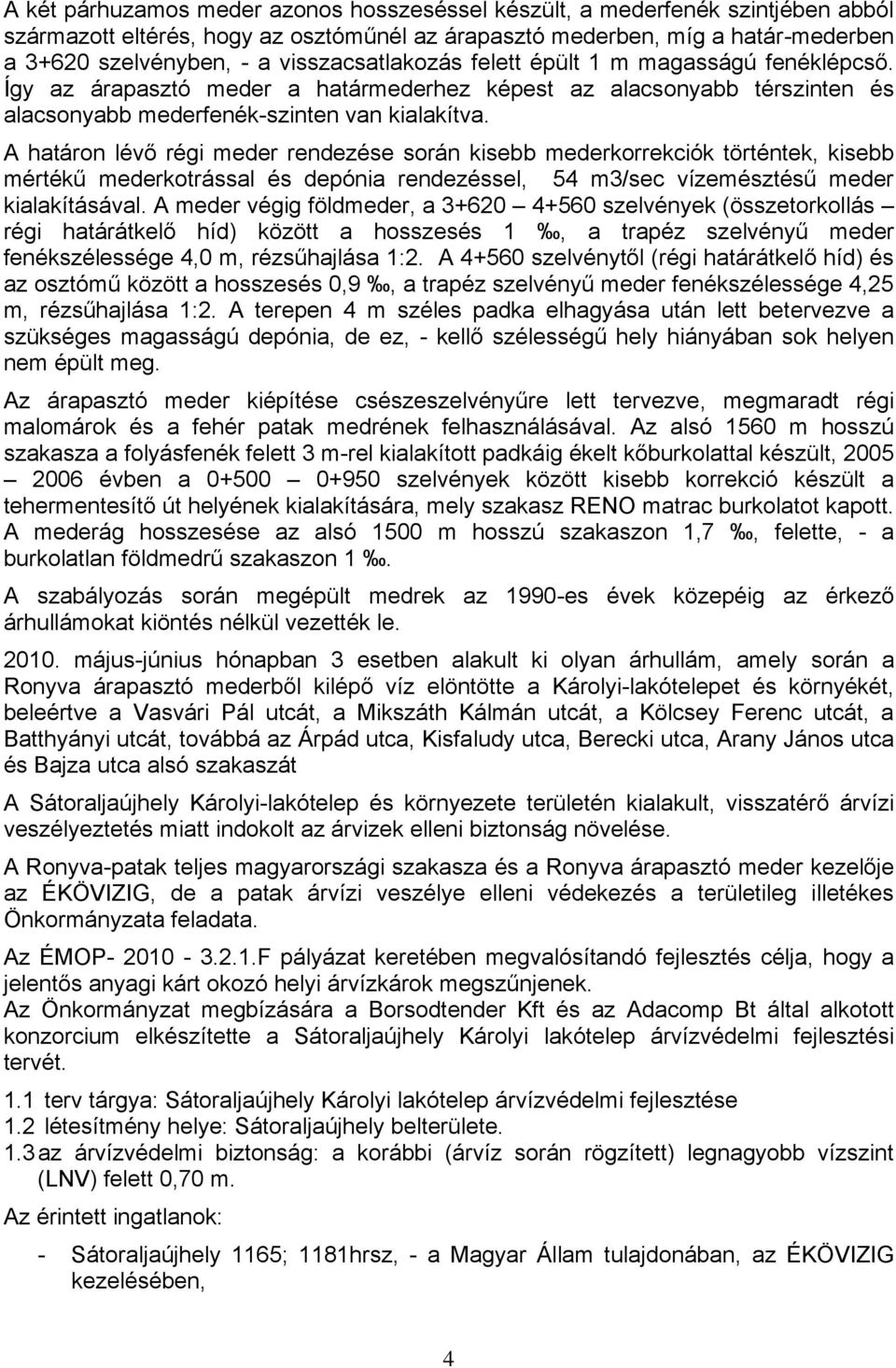 A két párhuzamos meder azonos hosszeséssel készült, a mederfenék szintjében abból származott eltérés, hogy az osztóműnél az árapasztó mederben, míg a határ-mederben a 3+620 szelvényben, - a visszacsatlakozás felett épült 1 m magasságú fenéklépcső. Így az árapasztó meder a határmederhez képest az alacsonyabb térszinten és alacsonyabb mederfenék-szinten van kialakítva.

A határon lévő régi meder rendezése során kisebb mederkorrekciók történtek, kisebb mértékű mederkotrással és depónia rendezéssel, 54 m3/sec vízemésztésű meder kialakításával. A meder végig földmeder, a 3+620 – 4+560 szelvények (összetorkollás – régi határátkelő híd) között a hosszesés 1 ‰, a trapéz szelvényű meder fenékszélessége 4,0 m, rézsűhajlása 1:2. A 4+560 szelvénytől (régi határátkelő híd) és az osztómű között a hosszesés 0,9 ‰, a trapéz szelvényű meder fenékszélessége 4,25 m, rézsűhajlása 1:2. A terepen 4 m széles padka elhagyása után lett betervezve a szükséges magasságú depónia, de ez, - kellő szélességű hely hiányában sok helyen nem épült meg.

Az árapasztó meder kiépítése csészeszelvényűre lett tervezve, megmaradt régi malomárok és a fehér patak medrének felhasználásával. Az alsó 1560 m hosszú szakasza a folyásfenék felett 3 m-rel kialakított padkáig ékelt kőburkolattal készült, 2005 – 2006 évben a 0+500 – 0+950 szelvények között kisebb korrekció készült a tehermentesítő út helyének kialakítására, mely szakasz RENO matrac burkolatot kapott. A mederág hosszesése az alsó 1500 m hosszú szakaszon 1,7 ‰, felette, - a burkolatlan földmedrű szakaszon 1 ‰.

A szabályozás során megépült medrek az 1990-es évek közepéig az érkező árhullámokat kiöntés nélkül vezették le.

2010. május-június hónapban 3 esetben alakult ki olyan árhullám, amely során a Ronyva árapasztó mederből kilépő víz elöntötte a Károlyi-lakótelepet és környékét, beleértve a Vasvári Pál utcát, a Mikszáth Kálmán utcát, a Kölcsey Ferenc utcát, a Batthyányi utcát, továbbá az Árpád utca, Kisfaludy utca, Berecki utca, Arany János utca és Bajza utca alsó szakaszát

A Sátoraljaújhely Károlyi-lakótelep és környezete területén kialakult, visszatérő árvízi veszélyeztetés miatt indokolt az árvizek elleni biztonság növelése.

A Ronyva-patak teljes magyarországi szakasza és a Ronyva árapasztó meder kezelője az ÉKÖVIZIG, de a patak árvízi veszélye elleni védekezés a területileg illetékes Önkormányzata feladata.

Az ÉMOP- 2010 - 3.2.1.F pályázat keretében megvalósítandó fejlesztés célja, hogy a jelentős anyagi kárt okozó helyi árvízkárok megszűnjenek.
Az Önkormányzat megbízására a Borsodtender Kft és az Adacomp Bt által alkotott konzorcium elkészítette a Sátoraljaújhely Károlyi lakótelep árvízvédelmi fejlesztési tervét.

1.1 terv tárgya: Sátoraljaújhely Károlyi lakótelep árvízvédelmi fejlesztése
1.2 létesítmény helye: Sátoraljaújhely belterülete.
1.3 az árvízvédelmi biztonság: a korábbi (árvíz során rögzített) legnagyobb vízszint (LNV) felett 0,70 m.

Az érintett ingatlanok:

- Sátoraljaújhely 1165; 1181hrsz, - a Magyar Állam tulajdonában, az ÉKÖVIZIG kezelésében,

4